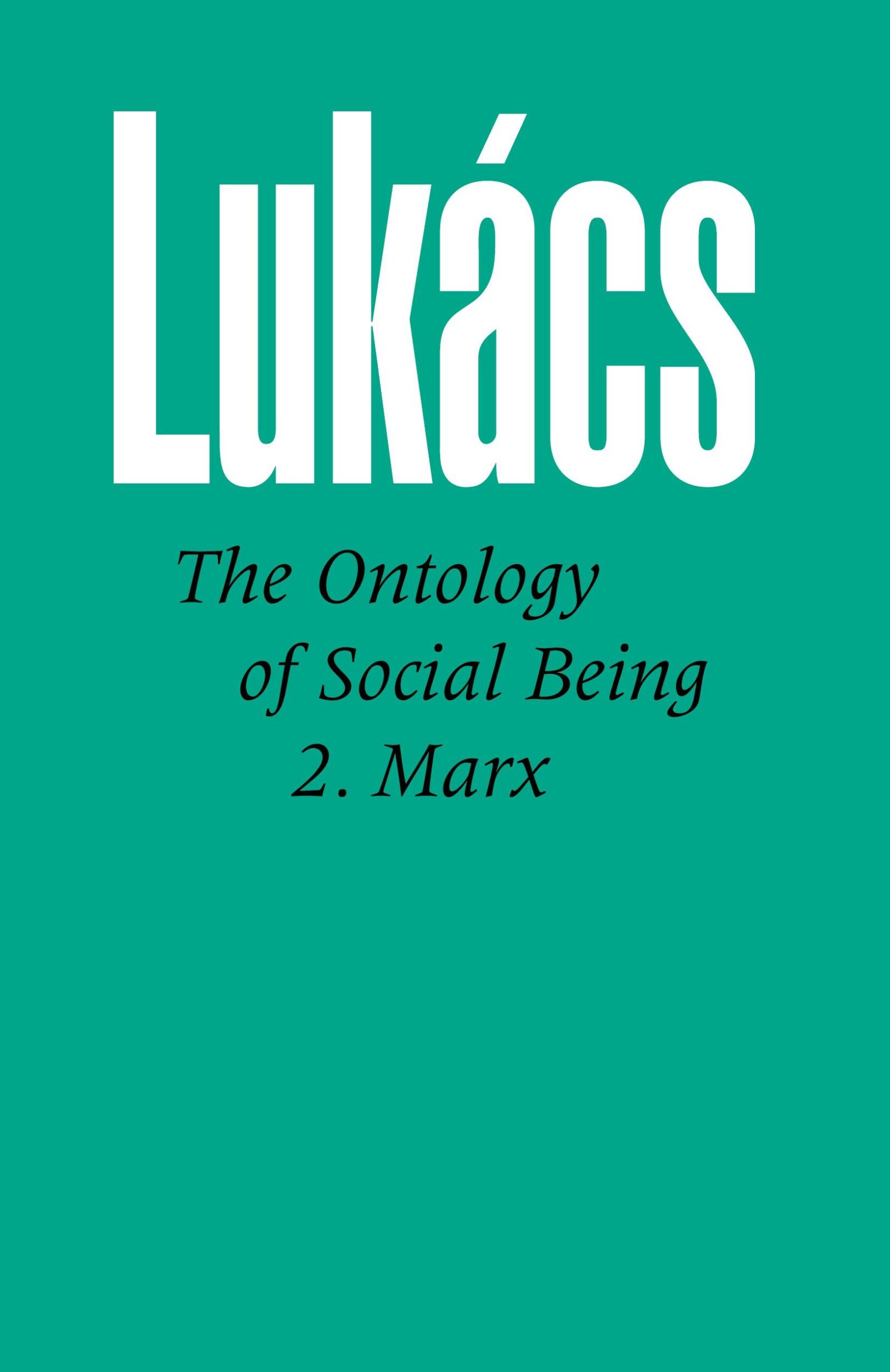 Lukács

The Ontology of Social Being
2. Marx